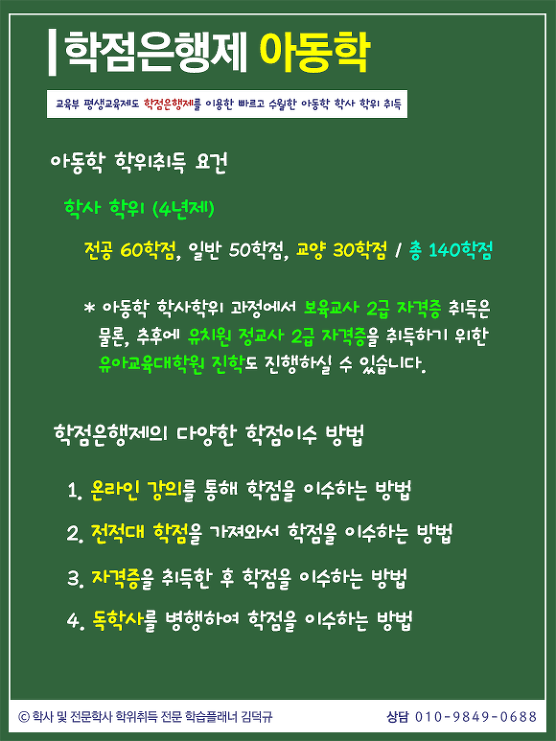 학점은행제 아동학

교육부 평생교육제도 학점은행제를 이용한 빠르고 수월한 아동학 학사 학위 취득

아동학 학위취득 요건

학사 학위 (4년제)

전공 60학점, 일반 50학점, 교양 30학점 / 총 140학점

* 아동학 학사학위 과정에서 보육교사 2급 자격증 취득은 물론, 추후에 유치원 정교사 2급 자격증을 취득하기 위한 유아교육대학원 진학도 진행하실 수 있습니다.

학점은행제의 다양한 학점이수 방법

1. 온라인 강의를 통해 학점을 이수하는 방법

2. 전적대 학점을 가져와서 학점을 이수하는 방법

3. 자격증을 취득한 후 학점을 이수하는 방법

4. 독학사를 병행하여 학점을 이수하는 방법

© 학사 및 전문학사 학위취득 전문 학습플래너 김덕규

상담 010-9849-0688